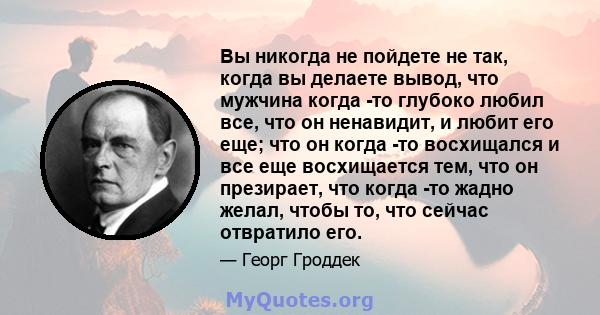 Вы никогда не пойдете не так, когда вы делаете вывод, что мужчина когда -то глубоко любил все, что он ненавидит, и любит его еще; что он когда -то восхищался и все еще восхищается тем, что он презирает, что когда -то жадно желал, чтобы то, что сейчас отвратило его.

— Георг Гроддек

MyQuotes.org